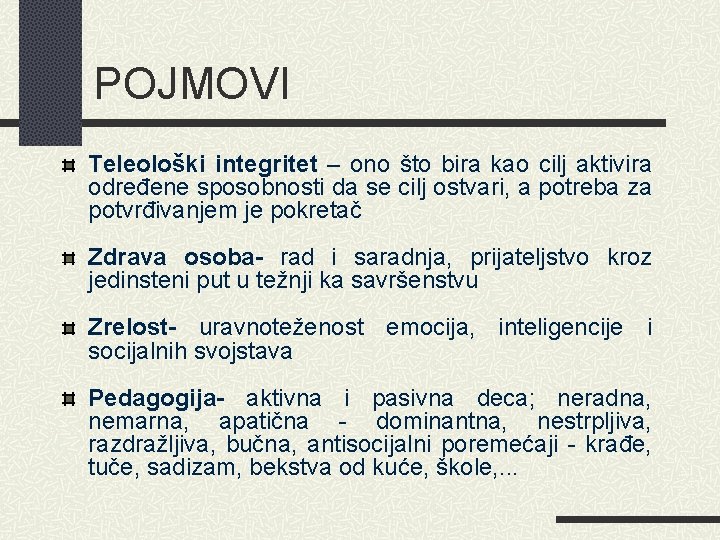 POJMOVI

Teleološki integritet – ono što bira kao cilj aktivira određene sposobnosti da se cilj ostvari, a potreba za potvrđivanjem je pokretač

Zdrava osoba- rad i saradnja, prijateljstvo kroz jedinsteni put u težnji ka savršenstvu

Zrelost- uravnoteženost emocija, inteligencije i socijalnih svojstava

Pedagogija- aktivna i pasivna deca; neradna, nemarna, apatična - dominantna, nestrpljiva, razdražljiva, bučna, antisocijalni poremećaji - krađe, tuče, sadizam, bekstva od kuće, škole,...